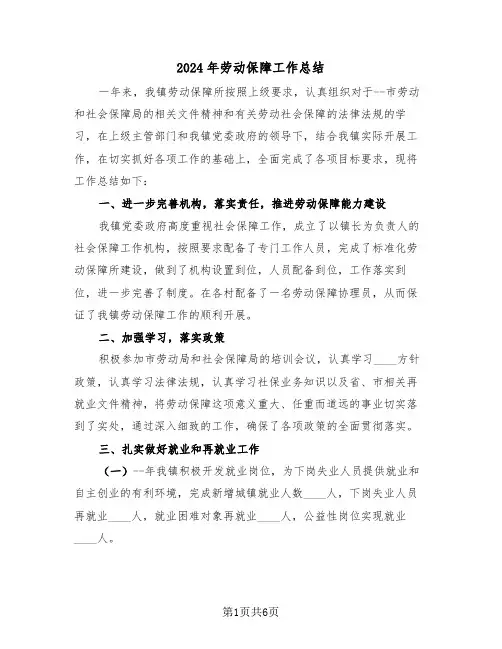 2024年劳动保障工作总结

一年来，我镇劳动保障所按照上级要求，认真组织对于--市劳动和社会保障局的相关文件精神和有关劳动社会保障的法律法规的学习，在上级主管部门和我镇党委政府的领导下，结合我镇实际开展工作，在切实抓好各项工作的基础上，全面完成了各项目标要求，现将工作总结如下：

一、进一步完善机构，落实责任，推进劳动保障能力建设

我镇党委政府高度重视社会保障工作，成立了以镇长为负责人的社会保障工作机构，按照要求配备了专门工作人员，完成了标准化劳动保障所建设，做到了机构设置到位，人员配备到位，工作落实到位，进一步完善了制度。在各村配备了一名劳动保障协理员，从而保证了我镇劳动保障工作的顺利开展。

二、加强学习，落实政策

积极参加市劳动局和社会保障局的培训会议，认真学习____方针政策，认真学习法律法规，认真学习社保业务知识以及省、市相关再就业文件精神，将劳动保障这项意义重大、任重而道远的事业切实落到了实处，通过深入细致的工作，确保了各项政策的全面贯彻落实。

三、扎实做好就业和再就业工作

（一）--年我镇积极开发就业岗位，为下岗失业人员提供就业和自主创业的有利环境，完成新增城镇就业人数____人，下岗失业人员再就业____人，就业困难对象再就业____人，公益性岗位实现就业____人。

第1页共6页